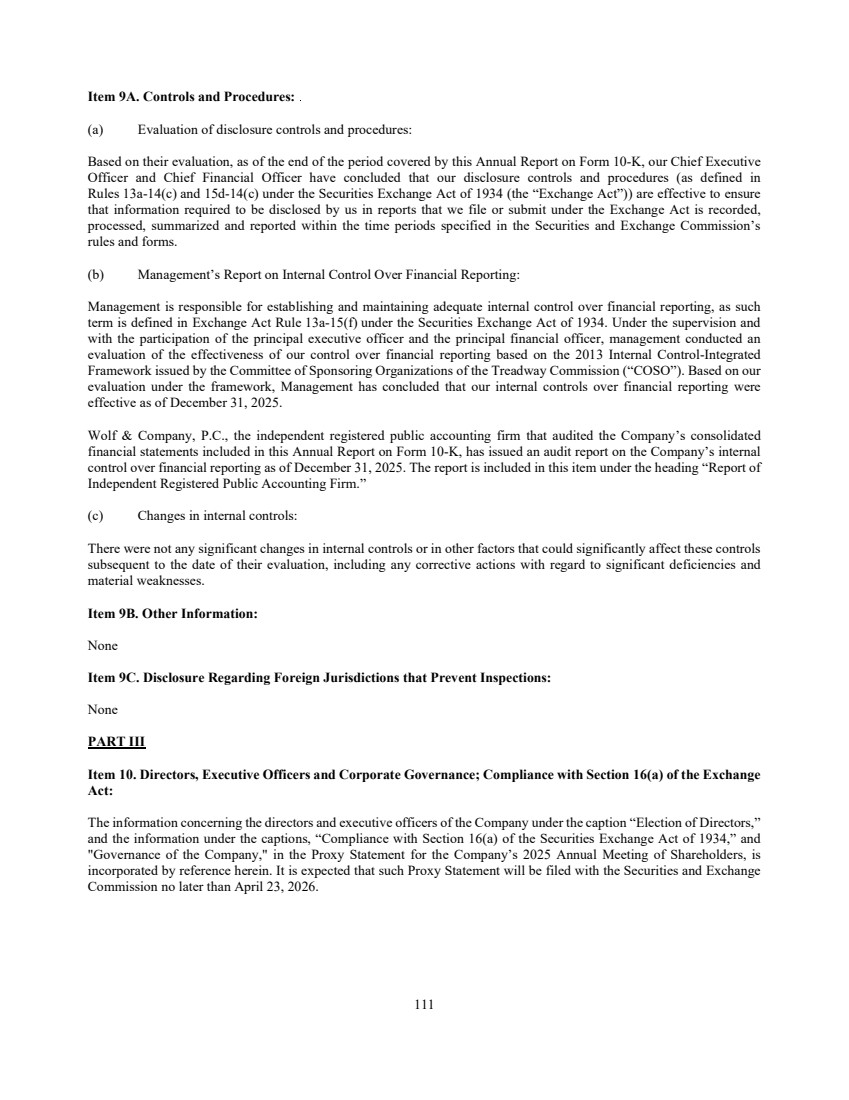 **Item 9A. Controls and Procedures:** .

(a) Evaluation of disclosure controls and procedures:

Based on their evaluation, as of the end of the period covered by this Annual Report on Form 10-K, our Chief Executive Officer and Chief Financial Officer have concluded that our disclosure controls and procedures (as defined in Rules 13a-14(c) and 15d-14(c) under the Securities Exchange Act of 1934 (the “Exchange Act”)) are effective to ensure that information required to be disclosed by us in reports that we file or submit under the Exchange Act is recorded, processed, summarized and reported within the time periods specified in the Securities and Exchange Commission’s rules and forms.

(b) Management’s Report on Internal Control Over Financial Reporting:

Management is responsible for establishing and maintaining adequate internal control over financial reporting, as such term is defined in Exchange Act Rule 13a-15(f) under the Securities Exchange Act of 1934. Under the supervision and with the participation of the principal executive officer and the principal financial officer, management conducted an evaluation of the effectiveness of our control over financial reporting based on the 2013 Internal Control-Integrated Framework issued by the Committee of Sponsoring Organizations of the Treadway Commission (“COSO”). Based on our evaluation under the framework, Management has concluded that our internal controls over financial reporting were effective as of December 31, 2025.

Wolf & Company, P.C., the independent registered public accounting firm that audited the Company’s consolidated financial statements included in this Annual Report on Form 10-K, has issued an audit report on the Company’s internal control over financial reporting as of December 31, 2025. The report is included in this item under the heading “Report of Independent Registered Public Accounting Firm.”

(c) Changes in internal controls:

There were not any significant changes in internal controls or in other factors that could significantly affect these controls subsequent to the date of their evaluation, including any corrective actions with regard to significant deficiencies and material weaknesses.

**Item 9B. Other Information:**

None

**Item 9C. Disclosure Regarding Foreign Jurisdictions that Prevent Inspections:**

None

**PART III**

**Item 10. Directors, Executive Officers and Corporate Governance; Compliance with Section 16(a) of the Exchange Act:**

The information concerning the directors and executive officers of the Company under the caption “Election of Directors,” and the information under the captions, “Compliance with Section 16(a) of the Securities Exchange Act of 1934,” and "Governance of the Company," in the Proxy Statement for the Company’s 2025 Annual Meeting of Shareholders, is incorporated by reference herein. It is expected that such Proxy Statement will be filed with the Securities and Exchange Commission no later than April 23, 2026.

111